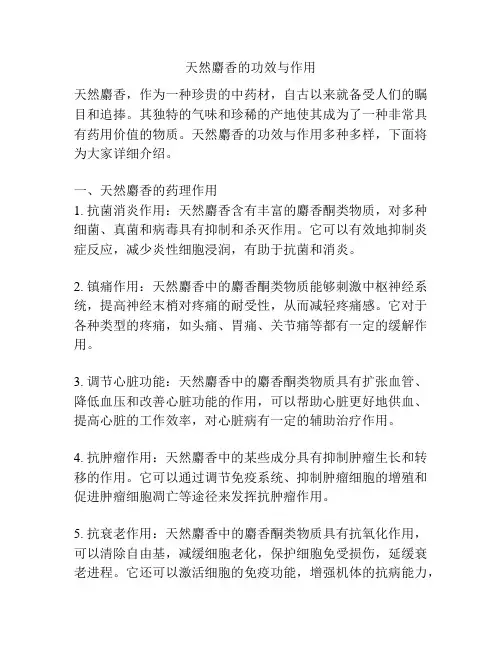 天然麝香的功效与作用

天然麝香，作为一种珍贵的中药材，自古以来就备受人们的瞩目和追捧。其独特的气味和珍稀的产地使其成为了一种非常具有药用价值的物质。天然麝香的功效与作用多种多样，下面将为大家详细介绍。

一、天然麝香的药理作用
1. 抗菌消炎作用：天然麝香含有丰富的麝香酮类物质，对多种细菌、真菌和病毒具有抑制和杀灭作用。它可以有效地抑制炎症反应，减少炎性细胞浸润，有助于抗菌和消炎。

2. 镇痛作用：天然麝香中的麝香酮类物质能够刺激中枢神经系统，提高神经末梢对疼痛的耐受性，从而减轻疼痛感。它对于各种类型的疼痛，如头痛、胃痛、关节痛等都有一定的缓解作用。

3. 调节心脏功能：天然麝香中的麝香酮类物质具有扩张血管、降低血压和改善心脏功能的作用，可以帮助心脏更好地供血、提高心脏的工作效率，对心脏病有一定的辅助治疗作用。

4. 抗肿瘤作用：天然麝香中的某些成分具有抑制肿瘤生长和转移的作用。它可以通过调节免疫系统、抑制肿瘤细胞的增殖和促进肿瘤细胞凋亡等途径来发挥抗肿瘤作用。

5. 抗衰老作用：天然麝香中的麝香酮类物质具有抗氧化作用，可以清除自由基，减缓细胞老化，保护细胞免受损伤，延缓衰老进程。它还可以激活细胞的免疫功能，增强机体的抗病能力，